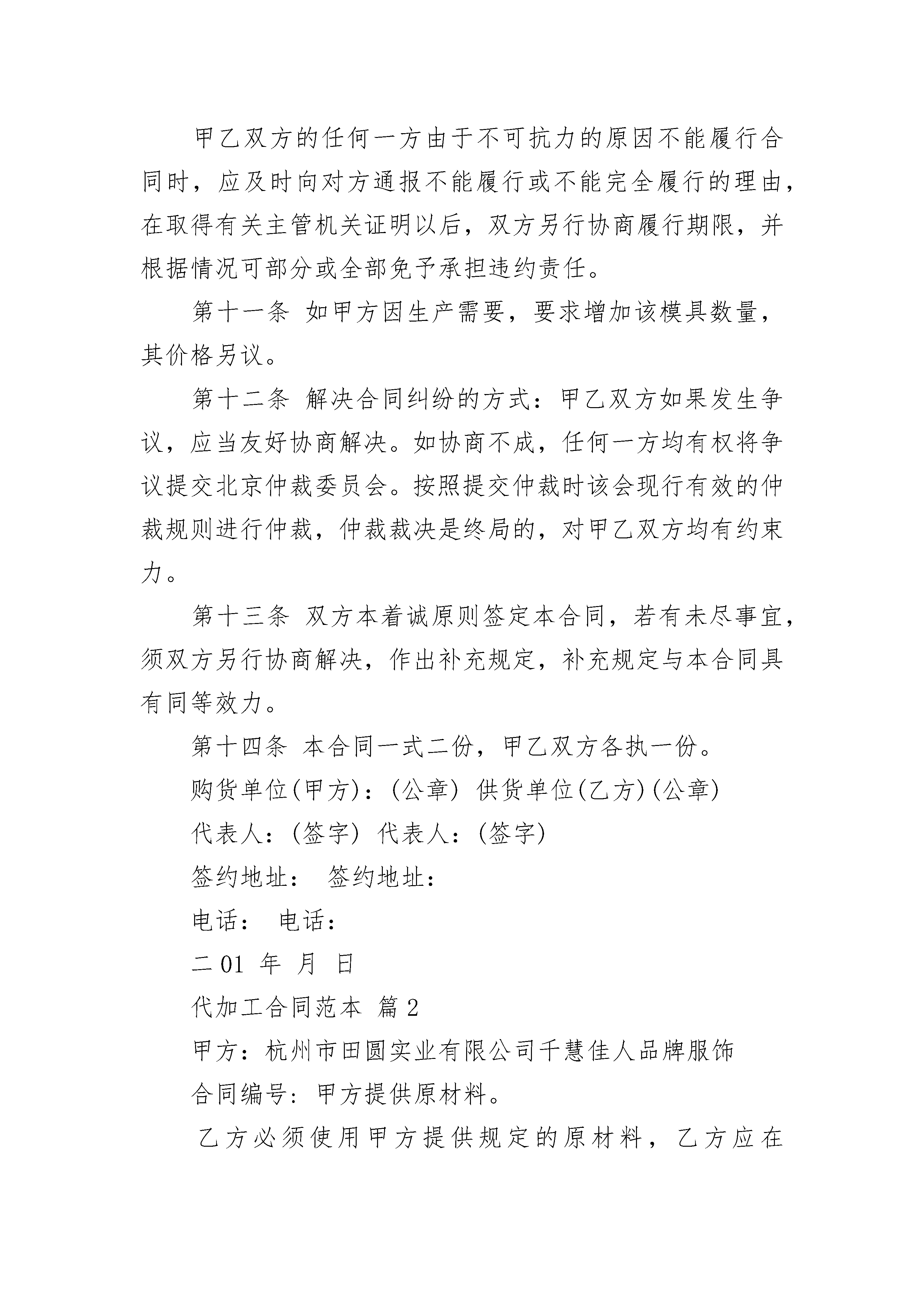 甲乙双方的任何一方由于不可抗力的原因不能履行合同时，应及时向对方通报不能履行或不能完全履行的理由，在取得有关主管机关证明以后，双方另行协商履行期限，并根据情况可部分或全部免予承担违约责任。

第十一条 如甲方因生产需要，要求增加该模具数量，其价格另议。

第十二条 解决合同纠纷的方式：甲乙双方如果发生争议，应当友好协商解决。如协商不成，任何一方均有权将争议提交北京仲裁委员会。按照提交仲裁时该会现行有效的仲裁规则进行仲裁，仲裁裁决是终局的，对甲乙双方均有约束力。

第十三条 双方本着诚原则签定本合同，若有未尽事宜，须双方另行协商解决，作出补充规定，补充规定与本合同具有同等效力。

第十四条 本合同一式二份，甲乙双方各执一份。

购货单位(甲方)：(公章) 供货单位(乙方)(公章)

代表人：(签字) 代表人：(签字)

签约地址： 签约地址：

电话： 电话：

二01 年 月 日

代加工合同范本 篇2

甲方：杭州市田圆实业有限公司千慧佳人品牌服饰

合同编号：甲方提供原材料。

乙方必须使用甲方提供规定的原材料，乙方应在